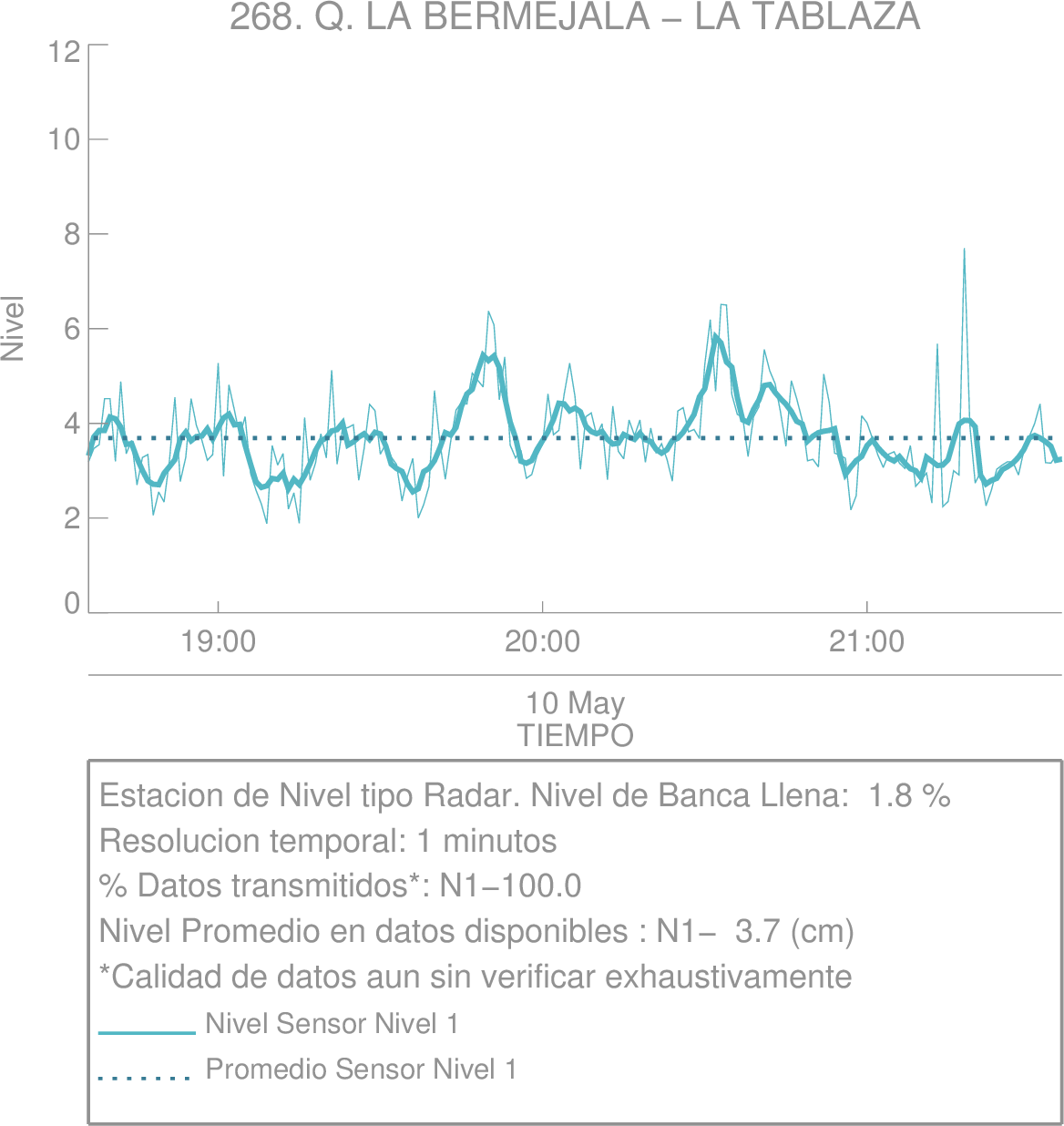 268. Q. LA BERMEJALA – LA TABLAZA

Nivel

12
10
8
6
4
2
0

19:00
20:00
21:00

10 May
TIEMPO

Estacion de Nivel tipo Radar. Nivel de Banca Llena: 1.8 %
Resolucion temporal: 1 minutos
% Datos transmitidos*: N1−100.0
Nivel Promedio en datos disponibles : N1− 3.7 (cm)
*Calidad de datos aun sin verificar exhaustivamente
Nivel Sensor Nivel 1
Promedio Sensor Nivel 1